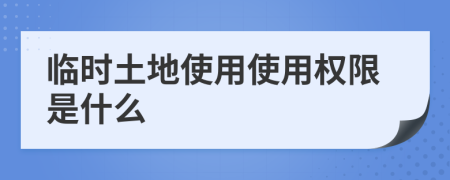 临时土地使用使用权限是什么